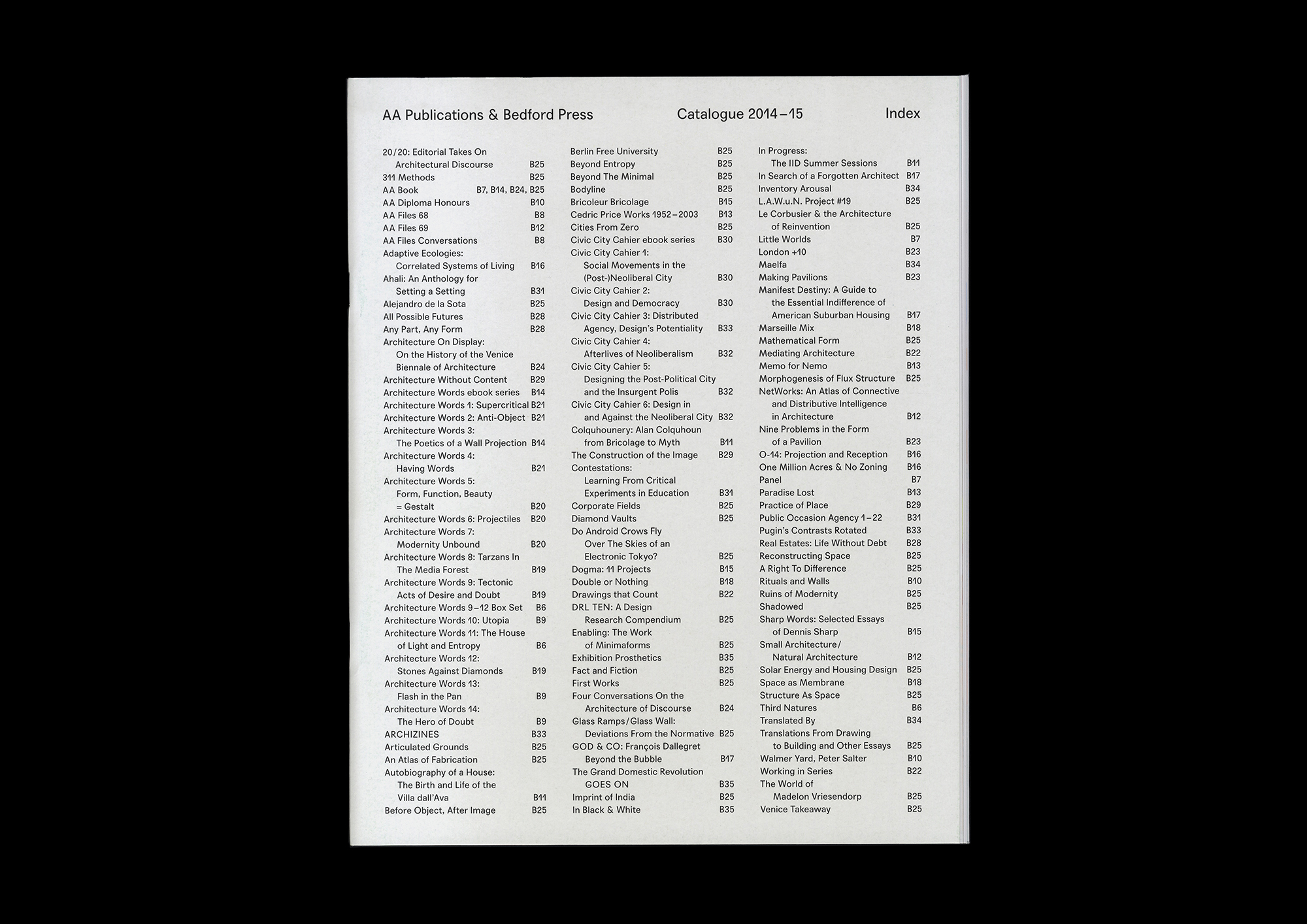 AA Publications & Bedford Press Catalogue 2014–15 Index

20/20: Editorial Takes On Architectural Discourse B25
311 Methods B25
AA Book B7, B14, B24, B25
AA Diploma Honours B10
AA Files 68 B8
AA Files 69 B12
AA Files Conversations B8
Adaptive Ecologies: Correlated Systems of Living B16
Ahali: An Anthology for Setting a Setting B31
Alejandro de la Sota B25
All Possible Futures B28
Any Part, Any Form B28
Architecture On Display: On the History of the Venice Biennale of Architecture B24
Architecture Without Content B29
Architecture Words ebook series B14
Architecture Words 1: Supercritical B21
Architecture Words 2: Anti-Object B21
Architecture Words 3: The Poetics of a Wall Projection B14
Architecture Words 4: Having Words B21
Architecture Words 5: Form, Function, Beauty = Gestalt B20
Architecture Words 6: Projectiles B20
Architecture Words 7: Modernity Unbound B20
Architecture Words 8: Tarzans In The Media Forest B19
Architecture Words 9: Tectonic Acts of Desire and Doubt B19
Architecture Words 9–12 Box Set B6
Architecture Words 10: Utopia B9
Architecture Words 11: The House of Light and Entropy B6
Architecture Words 12: Stones Against Diamonds B19
Architecture Words 13: Flash in the Pan B9
Architecture Words 14: The Hero of Doubt B9
ARCHIZINES B33
Articulated Grounds B25
An Atlas of Fabrication B25
Autobiography of a House: The Birth and Life of the Villa dall'Ava B11
Before Object, After Image B25

Berlin Free University B25
Beyond Entropy B25
Beyond The Minimal B25
Bodyline B25
Bricoleur Bricolage B15
Cedric Price Works 1952–2003 B13
Cities From Zero B25
Civic City Cahier ebook series B30
Civic City Cahier 1: Social Movements in the (Post-)Neoliberal City B30
Civic City Cahier 2: Design and Democracy B30
Civic City Cahier 3: Distributed Agency, Design's Potentiality B33
Civic City Cahier 4: Afterlives of Neoliberalism B32
Civic City Cahier 5: Designing the Post-Political City and the Insurgent Polis B32
Civic City Cahier 6: Design in and Against the Neoliberal City B32
Colquhounery: Alan Colquhoun from Bricolage to Myth B11
The Construction of the Image B29
Contestations: Learning From Critical Experiments in Education B31
Corporate Fields B25
Diamond Vaults B25
Do Android Crows Fly Over The Skies of an Electronic Tokyo? B25
Dogma: 11 Projects B15
Double or Nothing B18
Drawings that Count B22
DRL TEN: A Design Research Compendium B25
Enabling: The Work of Minimaforms B25
Exhibition Prosthetics B35
Fact and Fiction B25
First Works B25
Four Conversations On the Architecture of Discourse B24
Glass Ramps/Glass Wall: Deviations From the Normative B25
GOD & CO: François Dallegret Beyond the Bubble B17
The Grand Domestic Revolution GOES ON B35
Imprint of India B25
In Black & White B35

In Progress: The IID Summer Sessions B11
In Search of a Forgotten Architect B17
Inventory Arousal B34
L.A.W.u.N. Project #19 B25
Le Corbusier & the Architecture of Reinvention B25
Little Worlds B7
London +10 B23
Maelfa B34
Making Pavilions B23
Manifest Destiny: A Guide to the Essential Indifference of American Suburban Housing B17
Marseille Mix B18
Mathematical Form B25
Mediating Architecture B22
Memo for Nemo B13
Morphogenesis of Flux Structure B25
NetWorks: An Atlas of Connective and Distributive Intelligence in Architecture B12
Nine Problems in the Form of a Pavilion B23
O-14: Projection and Reception B16
One Million Acres & No Zoning B16
Panel B7
Paradise Lost B13
Practice of Place B29
Public Occasion Agency 1–22 B31
Pugin's Contrasts Rotated B33
Real Estates: Life Without Debt B28
Reconstructing Space B25
A Right To Difference B25
Rituals and Walls B10
Ruins of Modernity B25
Shadowed B25
Sharp Words: Selected Essays of Dennis Sharp B15
Small Architecture/ Natural Architecture B12
Solar Energy and Housing Design B25
Space as Membrane B18
Structure As Space B25
Third Natures B6
Translated By B34
Translations From Drawing to Building and Other Essays B25
Walmer Yard, Peter Salter B10
Working in Series B22
The World of Madelon Vriesendorp B25
Venice Takeaway B25